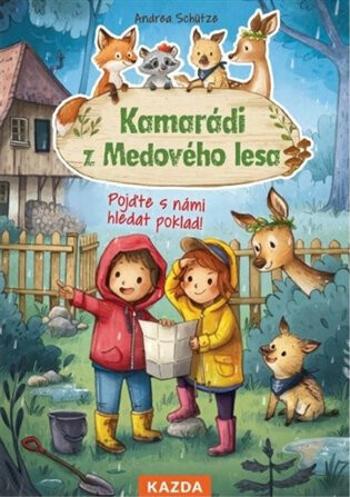 Andrea Schütze

Kamarádi z Medového lesa

Pojďte s námi hledat poklad!

KAZDA